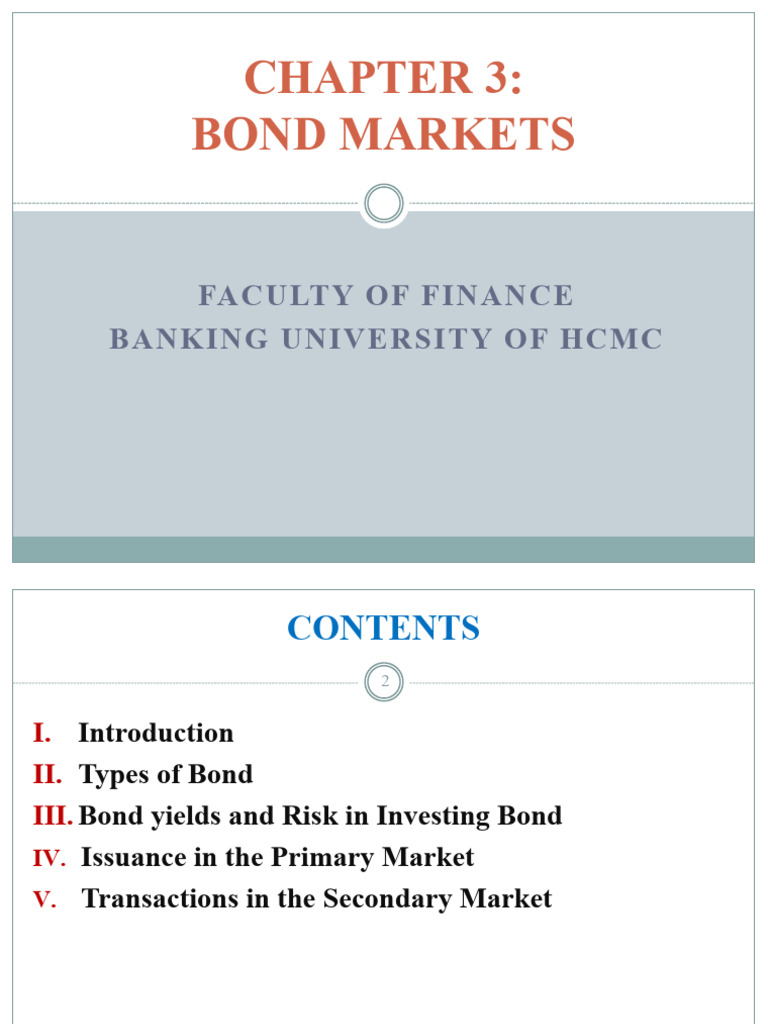 CHAPTER 3:
BOND MARKETS

FACULTY OF FINANCE
BANKING UNIVERSITY OF HCMC

CONTENTS

2

I. Introduction
II. Types of Bond
III. Bond yields and Risk in Investing Bond
IV. Issuance in the Primary Market
V. Transactions in the Secondary Market